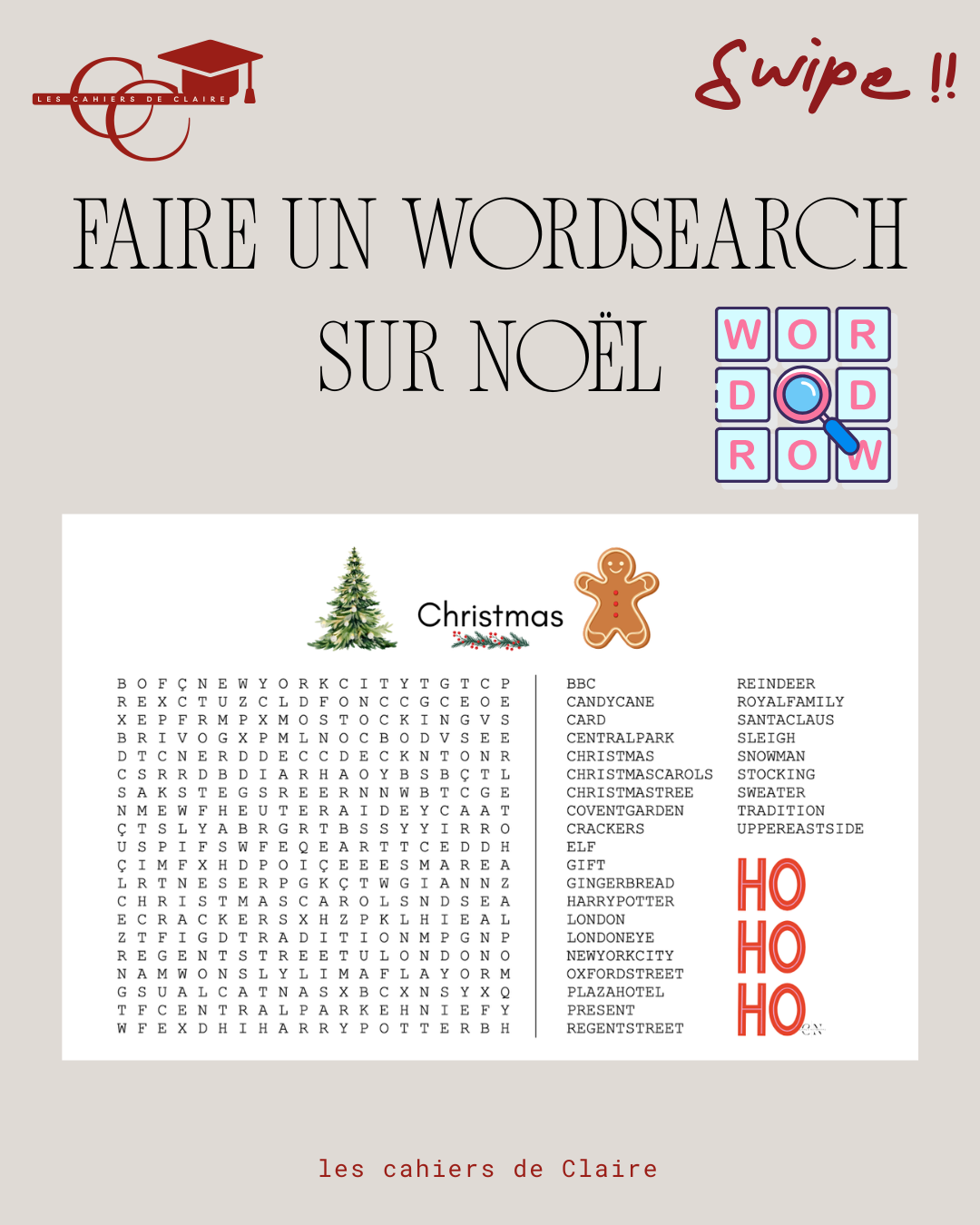 LES CAHIERS DE CLAIRE

Swipe !!

FAIRE UN WORDSEARCH SUR NOËL

W O R
D D
R O W

Christmas

B O F Ç N E W Y O R K C I T Y T G T C P
R E X C T U Z C L D F O N C C G C E O E
X E P F R M P X M O S T O C K I N G V S
B R I V O G X P M L N O C B O D V S E E
D T C N E R D D E C C D E C K N T O N R
C S R R D B D I A R H A O Y B S B Ç T L
S A K S T E G S R E E R N N W B T C G E
N M E W F H E U T E R A I D E Y C A A T
Ç T S L Y A B R G R T B S S Y Y I R R O
U S P I F S W F E Q E A R T T C E D D H
Ç I M F X H D P O I Ç E E E S M A R E A
L R T N E S E R P G K Ç T W G I A N N Z
C H R I S T M A S C A R O L S N D S E A
E C R A C K E R S X H Z P K L H I E A L
Z T F I G D T R A D I T I O N M P G N P
R E G E N T S T R E E T U L O N D O N O
N A M W O N S L Y L I M A F L A Y O R M
G S U A L C A T N A S X B C X N S Y X Q
T F C E N T R A L P A R K E H N I E F Y
W F E X D H I H A R R Y P O T T E R B H

BBC
CANDYCANE
CARD
CENTRALPARK
CHRISTMAS
CHRISTMASCAROLS
CHRISTMASTREE
COVENTGARDEN
CRACKERS
ELF
GIFT
GINGERBREAD
HARRYPOTTER
LONDON
LONDONEYE
NEWYORKCITY
OXFORDSTREET
PLAZAHOTEL
PRESENT
REGENTSTREET

REINDEER
ROYALFAMILY
SANTACLAUS
SLEIGH
SNOWMAN
STOCKING
SWEATER
TRADITION
UPPEREASTSIDE

HO
HO
HO

les cahiers de Claire